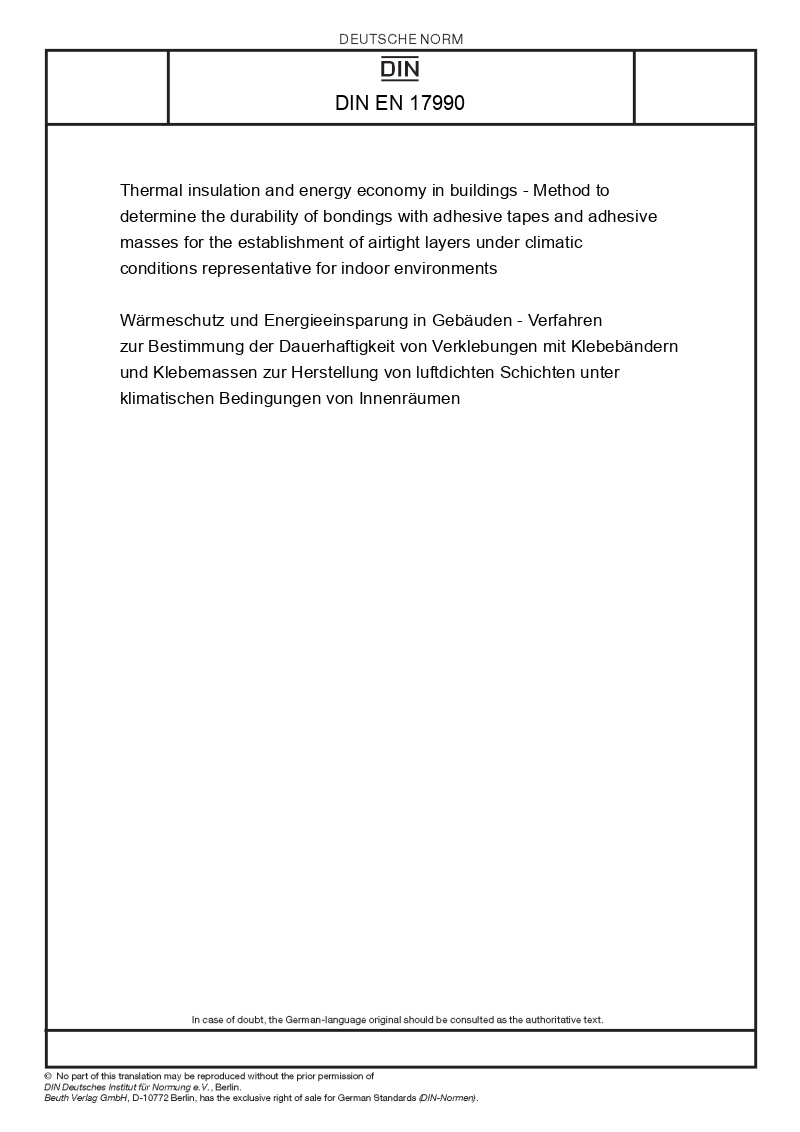 DEUTSCHE NORM

DIN

DIN EN 17990

Thermal insulation and energy economy in buildings - Method to determine the durability of bondings with adhesive tapes and adhesive masses for the establishment of airtight layers under climatic conditions representative for indoor environments

Wärmeschutz und Energieeinsparung in Gebäuden - Verfahren zur Bestimmung der Dauerhaftigkeit von Verklebungen mit Klebebändern und Klebemassen zur Herstellung von luftdichten Schichten unter klimatischen Bedingungen von Innenräumen

In case of doubt, the German-language original should be consulted as the authoritative text.

© No part of this translation may be reproduced without the prior permission of DIN Deutsches Institut für Normung e.V., Berlin.
Beuth Verlag GmbH, D-10772 Berlin, has the exclusive right of sale for German Standards (DIN-Normen).